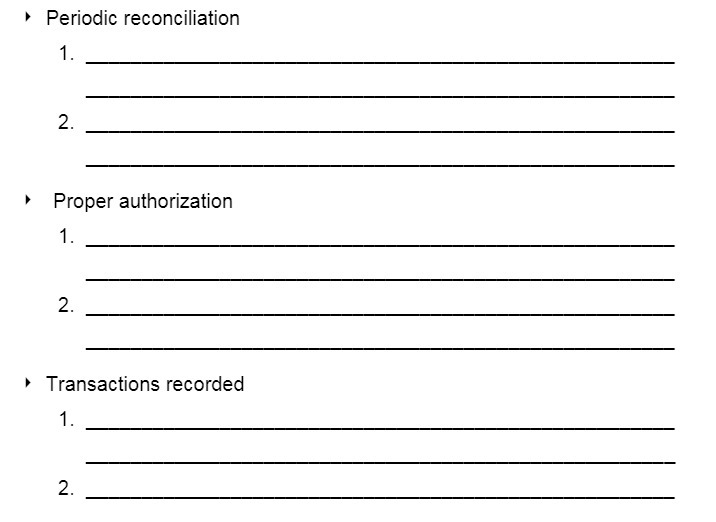 ‣ Periodic reconciliation

1. ____
____
2. ____
____

‣ Proper authorization

1. ____
____
2. ____
____

‣ Transactions recorded

1. ____
____
2. ____